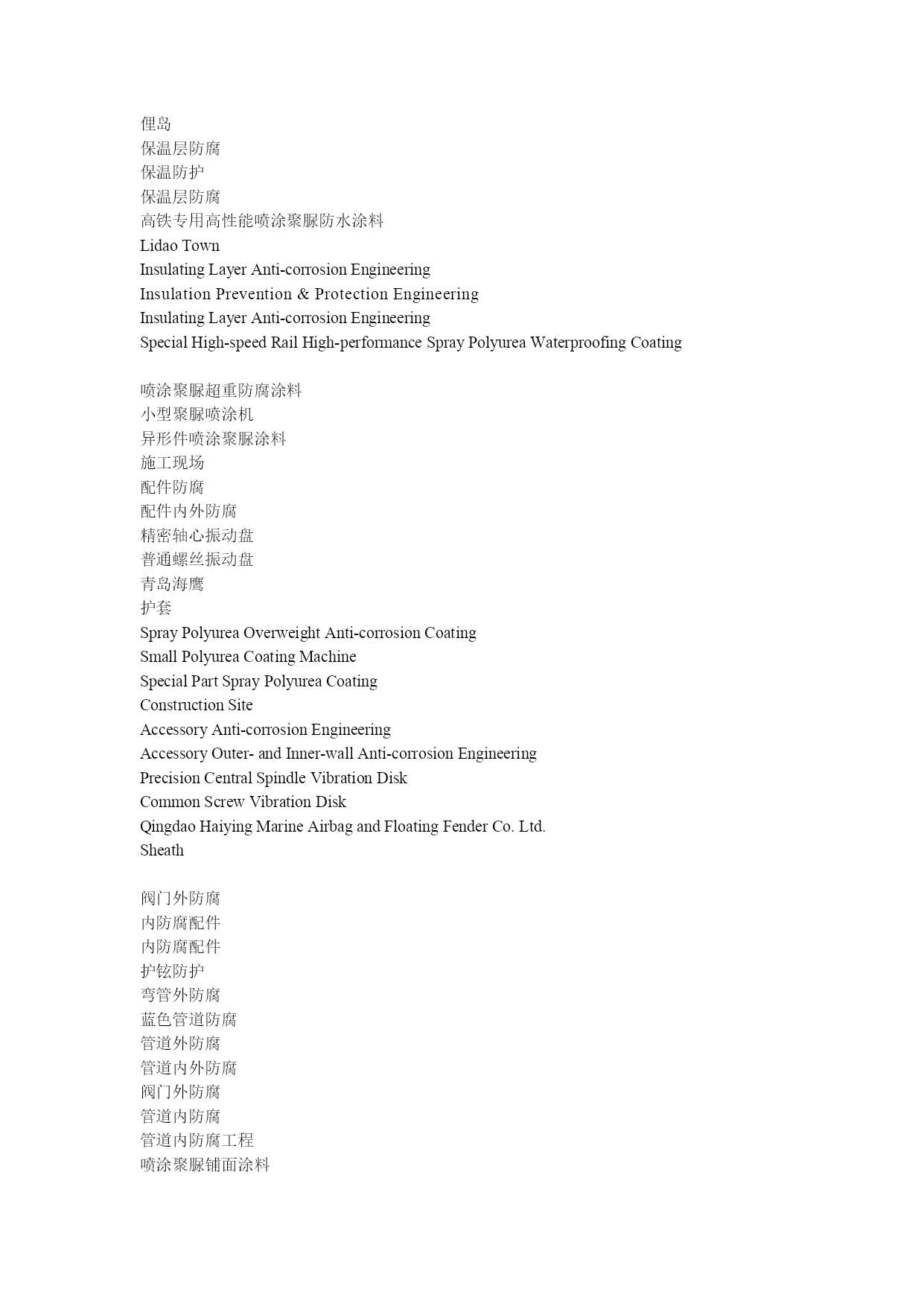 俚岛
保温层防腐
保温防护
保温层防腐
高铁专用高性能喷涂聚脲防水涂料
Lidao Town
Insulating Layer Anti-corrosion Engineering
Insulation Prevention & Protection Engineering
Insulating Layer Anti-corrosion Engineering
Special High-speed Rail High-performance Spray Polyurea Waterproofing Coating

喷涂聚脲超重防腐涂料
小型聚脲喷涂机
异形件喷涂聚脲涂料
施工现场
配件防腐
配件内外防腐
精密轴心振动盘
普通螺丝振动盘
青岛海鹰
护套
Spray Polyurea Overweight Anti-corrosion Coating
Small Polyurea Coating Machine
Special Part Spray Polyurea Coating
Construction Site
Accessory Anti-corrosion Engineering
Accessory Outer- and Inner-wall Anti-corrosion Engineering
Precision Central Spindle Vibration Disk
Common Screw Vibration Disk
Qingdao Haiying Marine Airbag and Floating Fender Co. Ltd.
Sheath

阀门外防腐
内防腐配件
内防腐配件
护铉防护
弯管外防腐
蓝色管道防腐
管道外防腐
管道内外防腐
阀门外防腐
管道内防腐
管道内防腐工程
喷涂聚脲铺面涂料